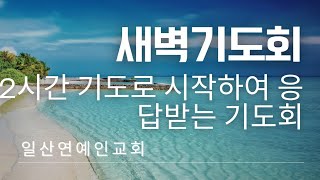 새벽기도회

2시간 기도로 시작하여 응답받는 기도회

일산연예인교회